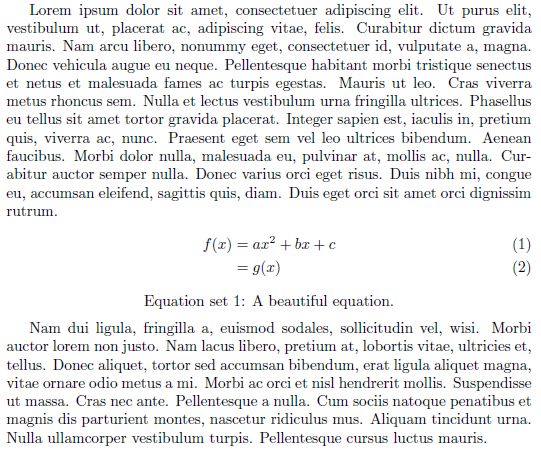 Lorem ipsum dolor sit amet, consectetuer adipiscing elit. Ut purus elit, vestibulum ut, placerat ac, adipiscing vitae, felis. Curabitur dictum gravida mauris. Nam arcu libero, nonummy eget, consectetuer id, vulputate a, magna. Donec vehicula augue eu neque. Pellentesque habitant morbi tristique senectus et netus et malesuada fames ac turpis egestas. Mauris ut leo. Cras viverra metus rhoncus sem. Nulla et lectus vestibulum urna fringilla ultrices. Phasellus eu tellus sit amet tortor gravida placerat. Integer sapien est, iaculis in, pretium quis, viverra ac, nunc. Praesent eget sem vel leo ultrices bibendum. Aenean faucibus. Morbi dolor nulla, malesuada eu, pulvinar at, mollis ac, nulla. Curabitur auctor semper nulla. Donec varius orci eget risus. Duis nibh mi, congue eu, accumsan eleifend, sagittis quis, diam. Duis eget orci sit amet orci dignissim rutrum.

$f(x) = ax^2 + bx + c$ (1)
$= g(x)$ (2)

Equation set 1: A beautiful equation.

Nam dui ligula, fringilla a, euismod sodales, sollicitudin vel, wisi. Morbi auctor lorem non justo. Nam lacus libero, pretium at, lobortis vitae, ultricies et, tellus. Donec aliquet, tortor sed accumsan bibendum, erat ligula aliquet magna, vitae ornare odio metus a mi. Morbi ac orci et nisl hendrerit mollis. Suspendisse ut massa. Cras nec ante. Pellentesque a nulla. Cum sociis natoque penatibus et magnis dis parturient montes, nascetur ridiculus mus. Aliquam tincidunt urna. Nulla ullamcorper vestibulum turpis. Pellentesque cursus luctus mauris.